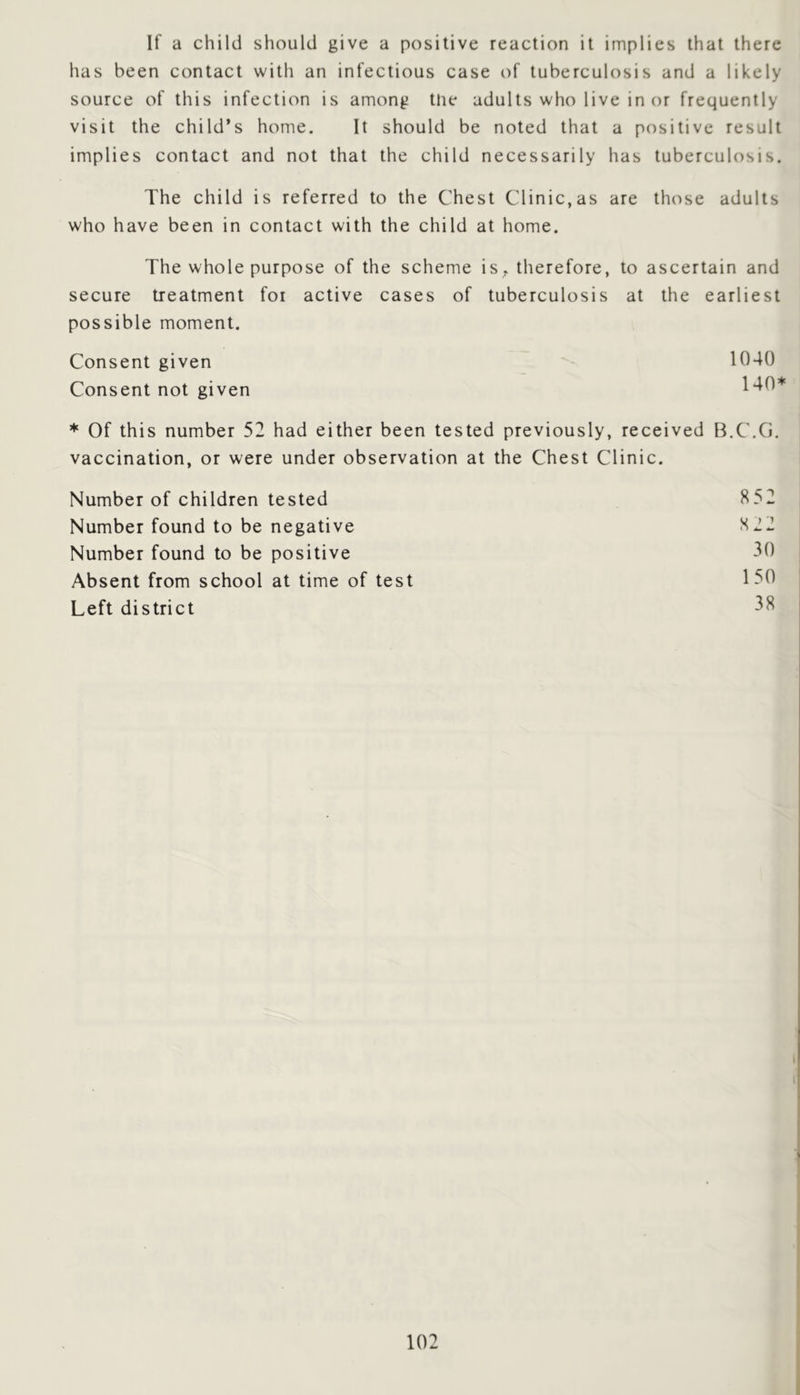 If a child should give a positive reaction it implies that there has been contact with an infectious case of tuberculosis and a likely source of this infection is among the adults who live in or frequently visit the child's home. It should be noted that a positive result implies contact and not that the child necessarily has tuberculosis.

The child is referred to the Chest Clinic, as are those adults who have been in contact with the child at home.

The whole purpose of the scheme is, therefore, to ascertain and secure treatment for active cases of tuberculosis at the earliest possible moment.

| | |
|---|---|
| Consent given | 1040 |
| Consent not given | 140* |

* Of this number 52 had either been tested previously, received B.C.G. vaccination, or were under observation at the Chest Clinic.

| | |
|---|---|
| Number of children tested | 852 |
| Number found to be negative | 822 |
| Number found to be positive | 30 |
| Absent from school at time of test | 150 |
| Left district | 38 |

102